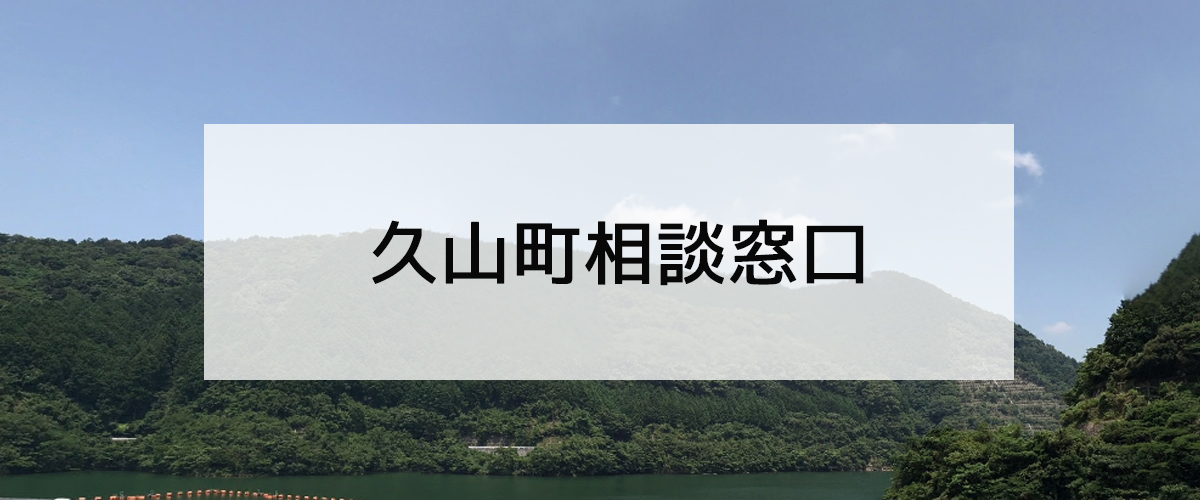 久山町相談窓口